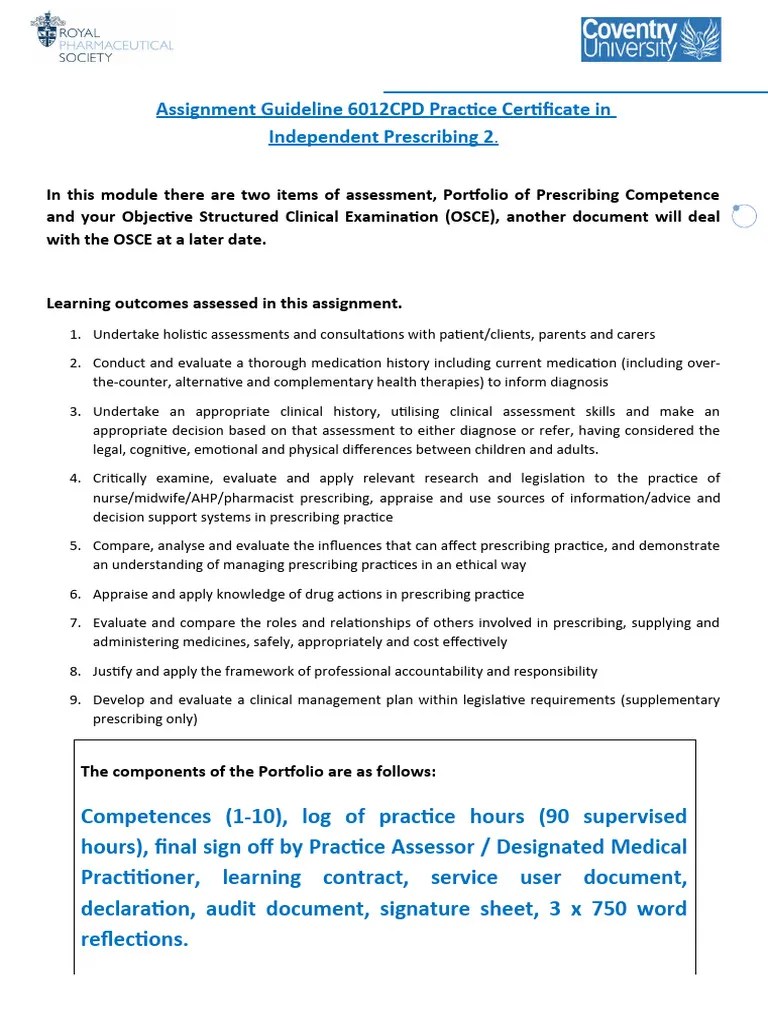 ROYAL PHARMACEUTICAL SOCIETY

Coventry University

Assignment Guideline 6012CPD Practice Certificate in Independent Prescribing 2.

In this module there are two items of assessment, Portfolio of Prescribing Competence and your Objective Structured Clinical Examination (OSCE), another document will deal with the OSCE at a later date.

Learning outcomes assessed in this assignment.

1. Undertake holistic assessments and consultations with patient/clients, parents and carers
2. Conduct and evaluate a thorough medication history including current medication (including over-the-counter, alternative and complementary health therapies) to inform diagnosis
3. Undertake an appropriate clinical history, utilising clinical assessment skills and make an appropriate decision based on that assessment to either diagnose or refer, having considered the legal, cognitive, emotional and physical differences between children and adults.
4. Critically examine, evaluate and apply relevant research and legislation to the practice of nurse/midwife/AHP/pharmacist prescribing, appraise and use sources of information/advice and decision support systems in prescribing practice
5. Compare, analyse and evaluate the influences that can affect prescribing practice, and demonstrate an understanding of managing prescribing practices in an ethical way
6. Appraise and apply knowledge of drug actions in prescribing practice
7. Evaluate and compare the roles and relationships of others involved in prescribing, supplying and administering medicines, safely, appropriately and cost effectively
8. Justify and apply the framework of professional accountability and responsibility
9. Develop and evaluate a clinical management plan within legislative requirements (supplementary prescribing only)

The components of the Portfolio are as follows:

Competences (1-10), log of practice hours (90 supervised hours), final sign off by Practice Assessor / Designated Medical Practitioner, learning contract, service user document, declaration, audit document, signature sheet, 3 x 750 word reflections.